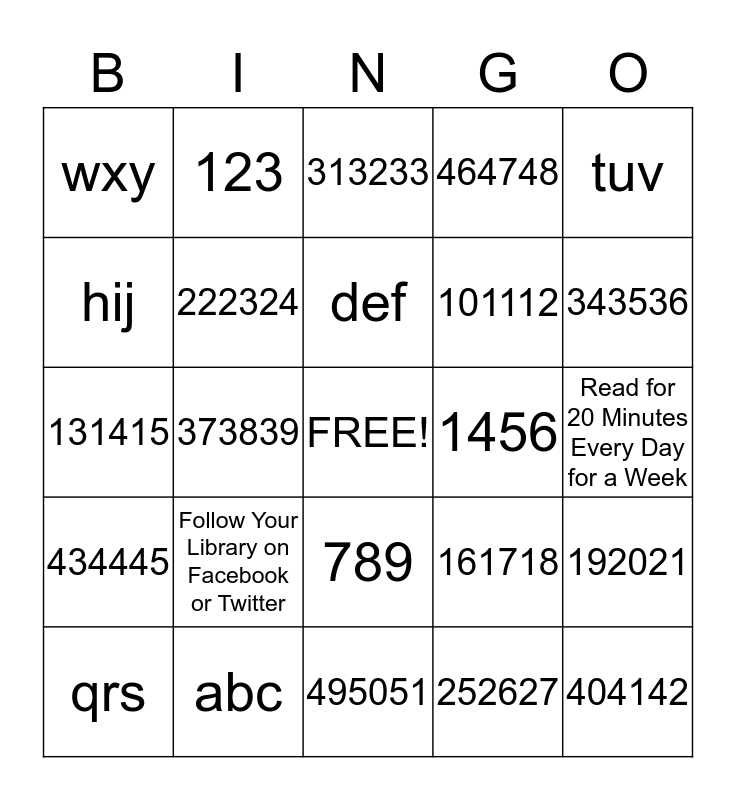 | B | I | N | G | O |
|---|---|---|---|---|
| wxy | 123 | 313233 | 464748 | tuv |
| hij | 222324 | def | 101112 | 343536 |
| 131415 | 373839 | FREE! | 1456 | Read for 20 Minutes Every Day for a Week |
| 434445 | Follow Your Library on Facebook or Twitter | 789 | 161718 | 192021 |
| qrs | abc | 495051 | 252627 | 404142 |